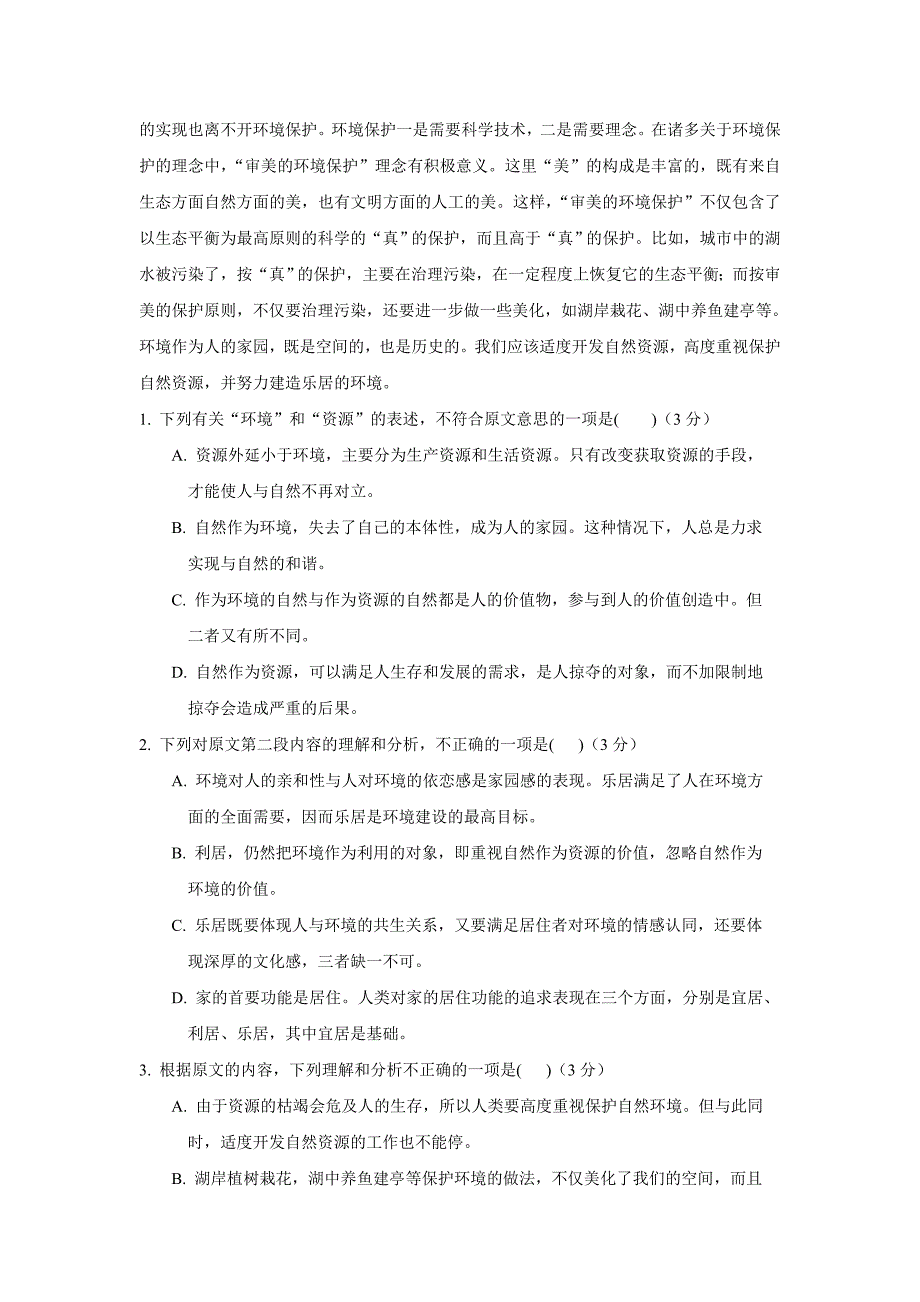 的实现也离不开环境保护。环境保护一是需要科学技术，二是需要理念。在诸多关于环境保护的理念中，“审美的环境保护”理念有积极意义。这里“美”的构成是丰富的，既有来自生态方面自然方面的美，也有文明方面的人工的美。这样，“审美的环境保护”不仅包含了以生态平衡为最高原则的科学的“真”的保护，而且高于“真”的保护。比如，城市中的湖水被污染了，按“真”的保护，主要在治理污染，在一定程度上恢复它的生态平衡；而按审美的保护原则，不仅要治理污染，还要进一步做一些美化，如湖岸栽花、湖中养鱼建亭等。环境作为人的家园，既是空间的，也是历史的。我们应该适度开发自然资源，高度重视保护自然资源，并努力建造乐居的环境。

1. 下列有关“环境”和“资源”的表述，不符合原文意思的一项是(　　)（3 分）

A. 资源外延小于环境，主要分为生产资源和生活资源。只有改变获取资源的手段，才能使人与自然不再对立。

B. 自然作为环境，失去了自己的本体性，成为人的家园。这种情况下，人总是力求实现与自然的和谐。

C. 作为环境的自然与作为资源的自然都是人的价值物，参与到人的价值创造中。但二者又有所不同。

D. 自然作为资源，可以满足人生存和发展的需求，是人掠夺的对象，而不加限制地掠夺会造成严重的后果。

2. 下列对原文第二段内容的理解和分析，不正确的一项是(　　)（3 分）

A. 环境对人的亲和性与人对环境的依恋感是家园感的表现。乐居满足了人在环境方面的全面需要，因而乐居是环境建设的最高目标。

B. 利居，仍然把环境作为利用的对象，即重视自然作为资源的价值，忽略自然作为环境的价值。

C. 乐居既要体现人与环境的共生关系，又要满足居住者对环境的情感认同，还要体现深厚的文化感，三者缺一不可。

D. 家的首要功能是居住。人类对家的居住功能的追求表现在三个方面，分别是宜居、利居、乐居，其中宜居是基础。

3. 根据原文的内容，下列理解和分析不正确的一项是(　　)（3 分）

A. 由于资源的枯竭会危及人的生存，所以人类要高度重视保护自然环境。但与此同时，适度开发自然资源的工作也不能停。

B. 湖岸植树栽花，湖中养鱼建亭等保护环境的做法，不仅美化了我们的空间，而且